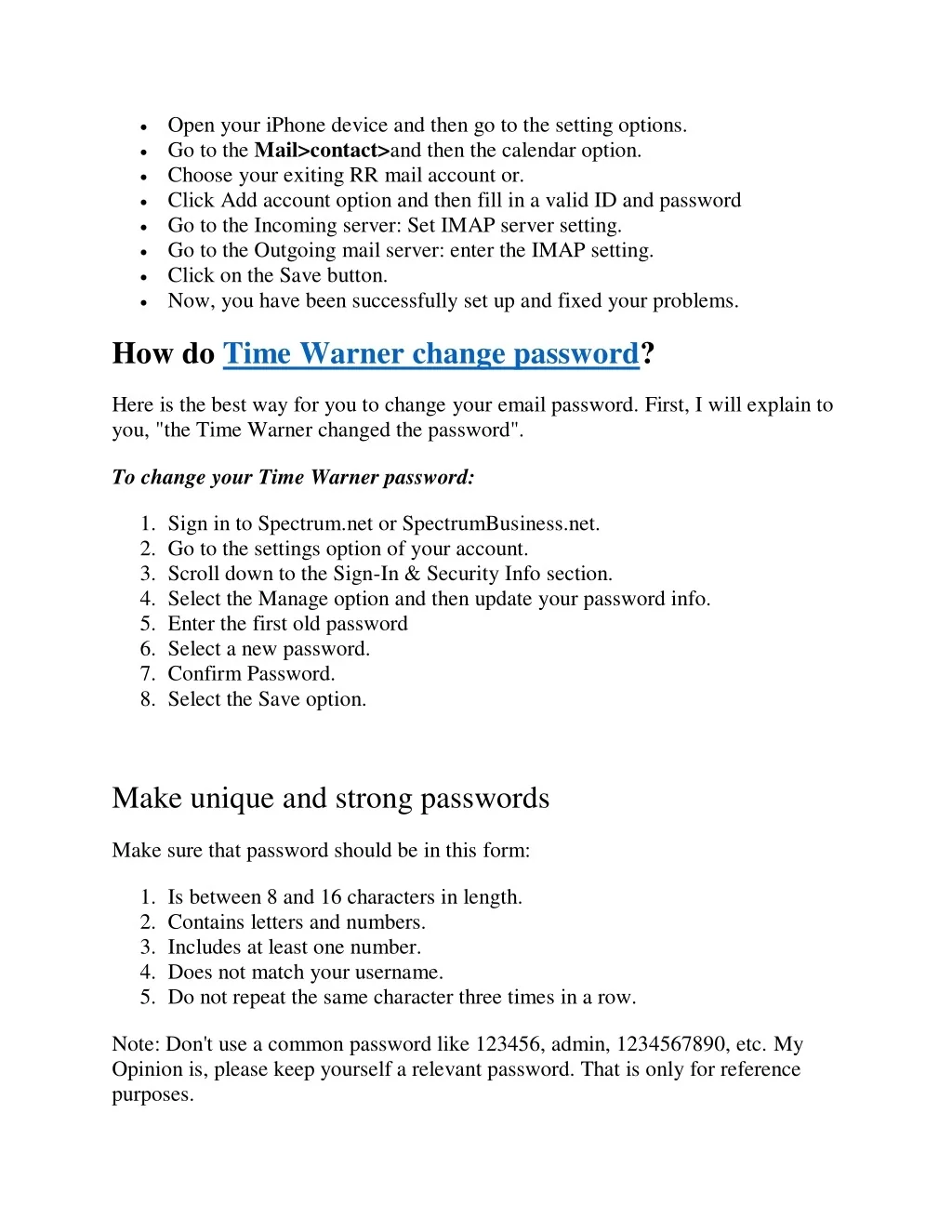 • Open your iPhone device and then go to the setting options.
• Go to the Mail>contact>and then the calendar option.
• Choose your exiting RR mail account or.
• Click Add account option and then fill in a valid ID and password
• Go to the Incoming server: Set IMAP server setting.
• Go to the Outgoing mail server: enter the IMAP setting.
• Click on the Save button.
• Now, you have been successfully set up and fixed your problems.

How do Time Warner change password?

Here is the best way for you to change your email password. First, I will explain to you, "the Time Warner changed the password".

To change your Time Warner password:

1. Sign in to Spectrum.net or SpectrumBusiness.net.
2. Go to the settings option of your account.
3. Scroll down to the Sign-In & Security Info section.
4. Select the Manage option and then update your password info.
5. Enter the first old password
6. Select a new password.
7. Confirm Password.
8. Select the Save option.

Make unique and strong passwords

Make sure that password should be in this form:

1. Is between 8 and 16 characters in length.
2. Contains letters and numbers.
3. Includes at least one number.
4. Does not match your username.
5. Do not repeat the same character three times in a row.

Note: Don't use a common password like 123456, admin, 1234567890, etc. My Opinion is, please keep yourself a relevant password. That is only for reference purposes.